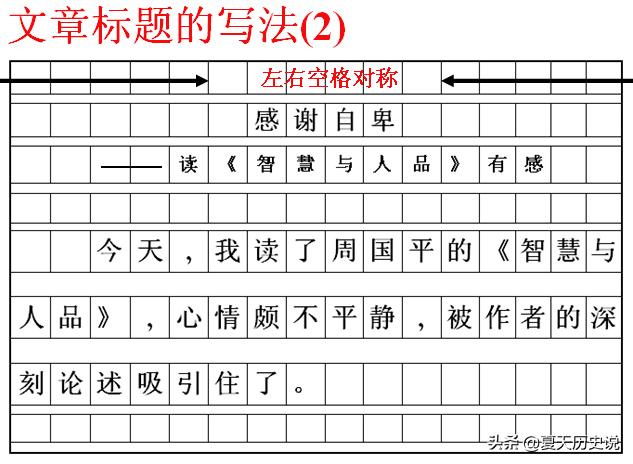 文章标题的写法(2)

左右空格对称

感谢自卑

——读《智慧与人品》有感

今天，我读了周国平的《智慧与人品》，心情颇不平静，被作者的深刻论述吸引住了。

头条 @夏天历史说